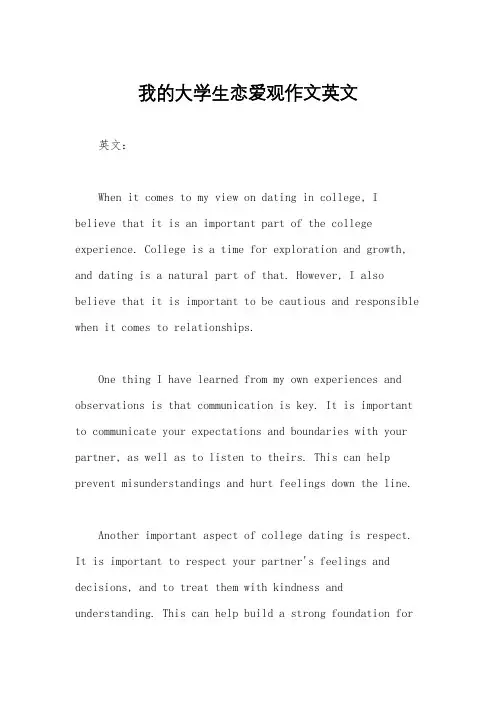 我的大学生恋爱观作文英文

英文：

When it comes to my view on dating in college, I believe that it is an important part of the college experience. College is a time for exploration and growth, and dating is a natural part of that. However, I also believe that it is important to be cautious and responsible when it comes to relationships.

One thing I have learned from my own experiences and observations is that communication is key. It is important to communicate your expectations and boundaries with your partner, as well as to listen to theirs. This can help prevent misunderstandings and hurt feelings down the line.

Another important aspect of college dating is respect. It is important to respect your partner's feelings and decisions, and to treat them with kindness and understanding. This can help build a strong foundation for